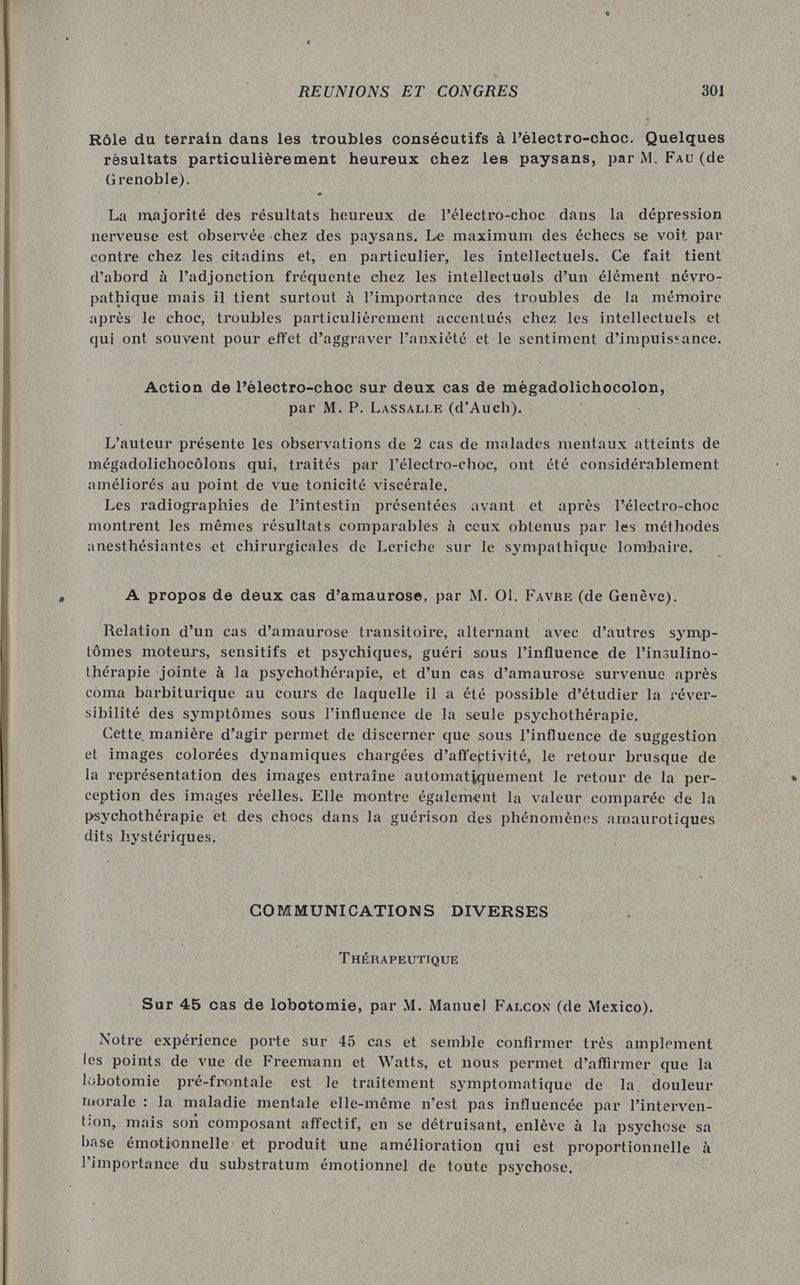 REUNIONS ET CONGRES 301

Rôle du terrain dans les troubles consécutifs à l'électro-choc. Quelques résultats particulièrement heureux chez les paysans, par M. Fau (de Grenoble).

La majorité des résultats heureux de l'électro-choc dans la dépression nerveuse est observée chez des paysans. Le maximum des échecs se voit par contre chez les citadins et, en particulier, les intellectuels. Ce fait tient d'abord à l'adjonction fréquente chez les intellectuels d'un élément névropathique mais il tient surtout à l'importance des troubles de la mémoire après le choc, troubles particulièrement accentués chez les intellectuels et qui ont souvent pour effet d'aggraver l'anxiété et le sentiment d'impuissance.

Action de l'électro-choc sur deux cas de mégadolichocolon, par M. P. Lassalle (d'Auch).

L'auteur présente les observations de 2 cas de malades mentaux atteints de mégadolichocôlons qui, traités par l'électro-choc, ont été considérablement améliorés au point de vue tonicité viscérale.

Les radiographies de l'intestin présentées avant et après l'électro-choc montrent les mêmes résultats comparables à ceux obtenus par les méthodes anesthésiantes et chirurgicales de Leriche sur le sympathique lombaire.

A propos de deux cas d'amaurose, par M. Ol. Favre (de Genève).

Relation d'un cas d'amaurose transitoire, alternant avec d'autres symptômes moteurs, sensitifs et psychiques, guéri sous l'influence de l'insulinothérapie jointe à la psychothérapie, et d'un cas d'amaurose survenue après coma barbiturique au cours de laquelle il a été possible d'étudier la réversibilité des symptômes sous l'influence de la seule psychothérapie.

Cette manière d'agir permet de discerner que sous l'influence de suggestion et images colorées dynamiques chargées d'affectivité, le retour brusque de la représentation des images entraîne automatiquement le retour de la perception des images réelles. Elle montre également la valeur comparée de la psychothérapie et des chocs dans la guérison des phénomènes amaurotiques dits hystériques.

COMMUNICATIONS DIVERSES

Thérapeutique

Sur 45 cas de lobotomie, par M. Manuel Falcon (de Mexico).

Notre expérience porte sur 45 cas et semble confirmer très amplement les points de vue de Freemann et Watts, et nous permet d'affirmer que la lobotomie pré-frontale est le traitement symptomatique de la douleur morale : la maladie mentale elle-même n'est pas influencée par l'intervention, mais son composant affectif, en se détruisant, enlève à la psychose sa base émotionnelle et produit une amélioration qui est proportionnelle à l'importance du substratum émotionnel de toute psychose.